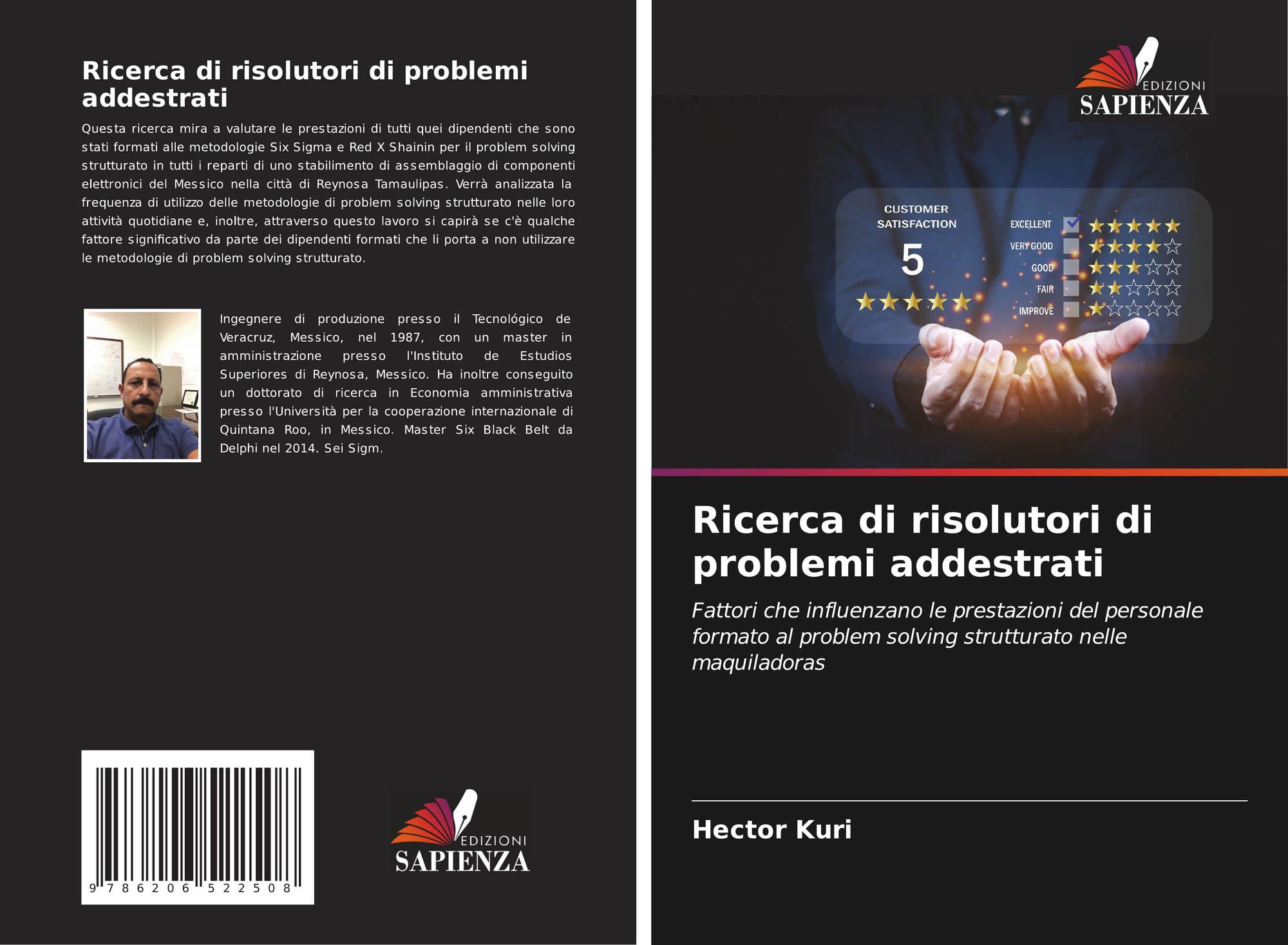 Ricerca di risolutori di problemi addestrati

Questa ricerca mira a valutare le prestazioni di tutti quei dipendenti che sono stati formati alle metodologie Six Sigma e Red X Shainin per il problem solving strutturato in tutti i reparti di uno stabilimento di assemblaggio di componenti elettronici del Messico nella città di Reynosa Tamaulipas. Verrà analizzata la frequenza di utilizzo delle metodologie di problem solving strutturato nelle loro attività quotidiane e, inoltre, attraverso questo lavoro si capirà se c'è qualche fattore significativo da parte dei dipendenti formati che li porta a non utilizzare le metodologie di problem solving strutturato.

Ingegnere di produzione presso il Tecnológico de Veracruz, Messico, nel 1987, con un master in amministrazione presso l'Instituto de Estudios Superiores di Reynosa, Messico. Ha inoltre conseguito un dottorato di ricerca in Economia amministrativa presso l'Università per la cooperazione internazionale di Quintana Roo, in Messico. Master Six Black Belt da Delphi nel 2014. Sei Sigm.

9 786206 522508

EDIZIONI
SAPIENZA

EDIZIONI
SAPIENZA

CUSTOMER SATISFACTION
5
EXCELLENT
VERY GOOD
GOOD
FAIR
IMPROVE

Ricerca di risolutori di problemi addestrati

Fattori che influenzano le prestazioni del personale formato al problem solving strutturato nelle maquiladoras

Hector Kuri